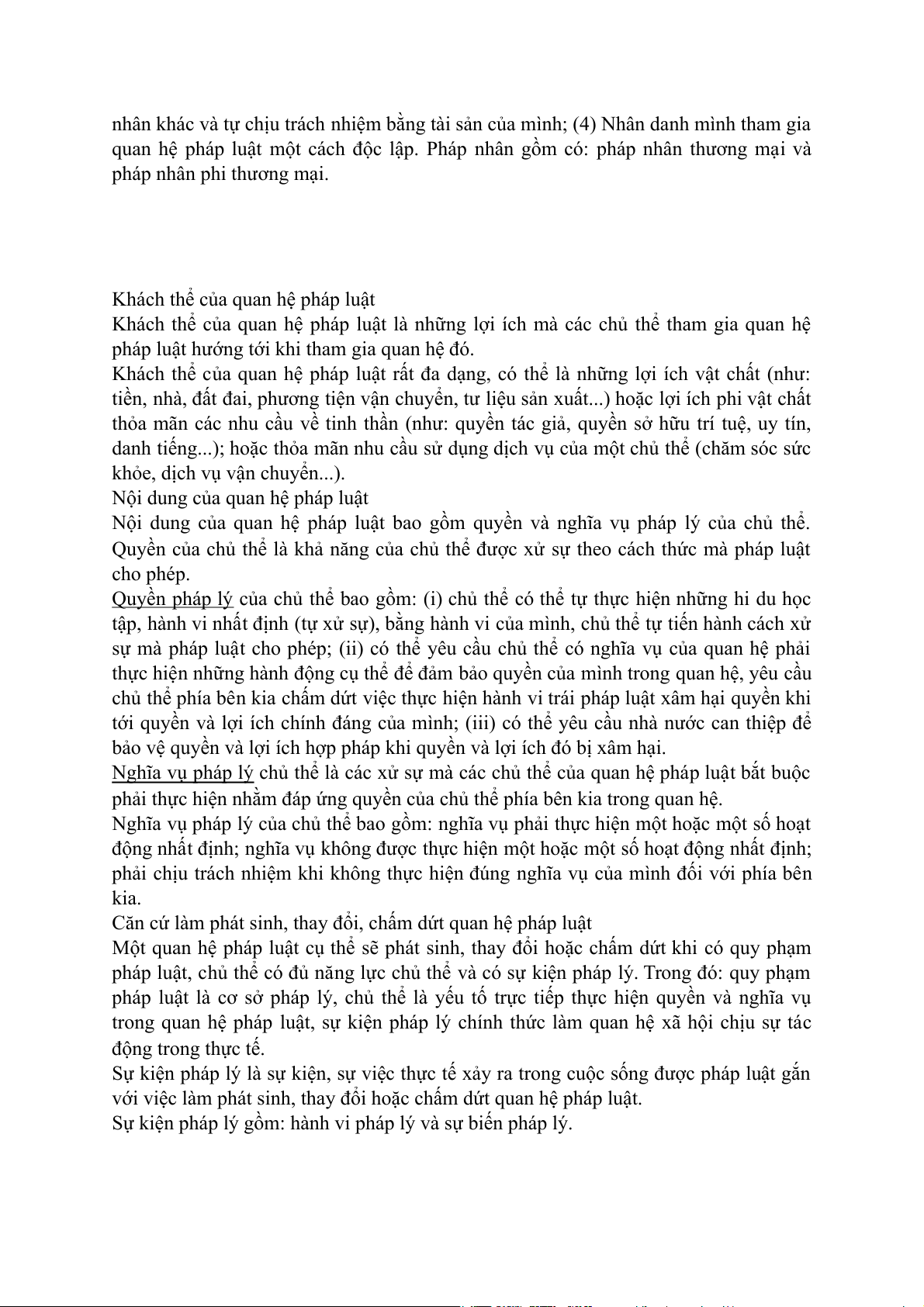 nhân khác và tự chịu trách nhiệm bằng tài sản của mình; (4) Nhân danh mình tham gia quan hệ pháp luật một cách độc lập. Pháp nhân gồm có: pháp nhân thương mại và pháp nhân phi thương mại.

Khách thể của quan hệ pháp luật
Khách thể của quan hệ pháp luật là những lợi ích mà các chủ thể tham gia quan hệ pháp luật hướng tới khi tham gia quan hệ đó.
Khách thể của quan hệ pháp luật rất đa dạng, có thể là những lợi ích vật chất (như: tiền, nhà, đất đai, phương tiện vận chuyển, tư liệu sản xuất...) hoặc lợi ích phi vật chất thỏa mãn các nhu cầu về tinh thần (như: quyền tác giả, quyền sở hữu trí tuệ, uy tín, danh tiếng...); hoặc thỏa mãn nhu cầu sử dụng dịch vụ của một chủ thể (chăm sóc sức khỏe, dịch vụ vận chuyển...).
Nội dung của quan hệ pháp luật
Nội dung của quan hệ pháp luật bao gồm quyền và nghĩa vụ pháp lý của chủ thể. Quyền của chủ thể là khả năng của chủ thể được xử sự theo cách thức mà pháp luật cho phép.
Quyền pháp lý của chủ thể bao gồm: (i) chủ thể có thể tự thực hiện những hi du học tập, hành vi nhất định (tự xử sự), bằng hành vi của mình, chủ thể tự tiến hành cách xử sự mà pháp luật cho phép; (ii) có thể yêu cầu chủ thể có nghĩa vụ của quan hệ phải thực hiện những hành động cụ thể để đảm bảo quyền của mình trong quan hệ, yêu cầu chủ thể phía bên kia chấm dứt việc thực hiện hành vi trái pháp luật xâm hại quyền khi tới quyền và lợi ích chính đáng của mình; (iii) có thể yêu cầu nhà nước can thiệp để bảo vệ quyền và lợi ích hợp pháp khi quyền và lợi ích đó bị xâm hại.
Nghĩa vụ pháp lý chủ thể là các xử sự mà các chủ thể của quan hệ pháp luật bắt buộc phải thực hiện nhằm đáp ứng quyền của chủ thể phía bên kia trong quan hệ.
Nghĩa vụ pháp lý của chủ thể bao gồm: nghĩa vụ phải thực hiện một hoặc một số hoạt động nhất định; nghĩa vụ không được thực hiện một hoặc một số hoạt động nhất định; phải chịu trách nhiệm khi không thực hiện đúng nghĩa vụ của mình đối với phía bên kia.
Căn cứ làm phát sinh, thay đổi, chấm dứt quan hệ pháp luật
Một quan hệ pháp luật cụ thể sẽ phát sinh, thay đổi hoặc chấm dứt khi có quy phạm pháp luật, chủ thể có đủ năng lực chủ thể và có sự kiện pháp lý. Trong đó: quy phạm pháp luật là cơ sở pháp lý, chủ thể là yếu tố trực tiếp thực hiện quyền và nghĩa vụ trong quan hệ pháp luật, sự kiện pháp lý chính thức làm quan hệ xã hội chịu sự tác động trong thực tế.
Sự kiện pháp lý là sự kiện, sự việc thực tế xảy ra trong cuộc sống được pháp luật gắn với việc làm phát sinh, thay đổi hoặc chấm dứt quan hệ pháp luật.
Sự kiện pháp lý gồm: hành vi pháp lý và sự biến pháp lý.